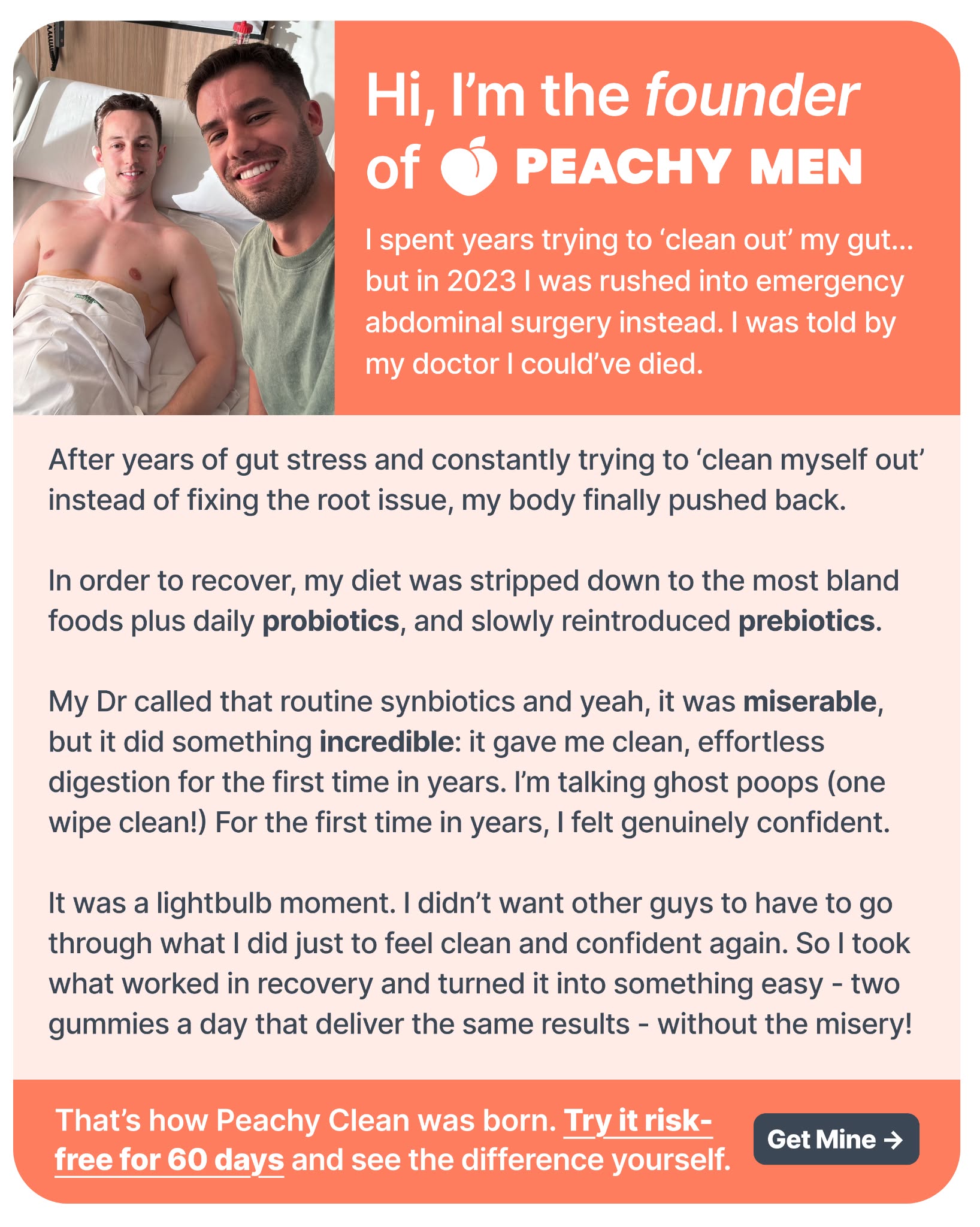 Hi, I'm the founder of PEACHY MEN

I spent years trying to 'clean out' my gut... but in 2023 I was rushed into emergency abdominal surgery instead. I was told by my doctor I could've died.

After years of gut stress and constantly trying to 'clean myself out' instead of fixing the root issue, my body finally pushed back.

In order to recover, my diet was stripped down to the most bland foods plus daily probiotics, and slowly reintroduced prebiotics.

My Dr called that routine synbiotics and yeah, it was miserable, but it did something incredible: it gave me clean, effortless digestion for the first time in years. I'm talking ghost poops (one wipe clean!) For the first time in years, I felt genuinely confident.

It was a lightbulb moment. I didn't want other guys to have to go through what I did just to feel clean and confident again. So I took what worked in recovery and turned it into something easy - two gummies a day that deliver the same results - without the misery!

That's how Peachy Clean was born. Try it risk-free for 60 days and see the difference yourself.

Get Mine →